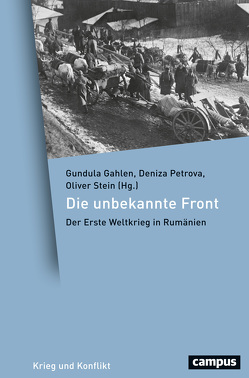 Gundula Gahlen, Deniza Petrova, Oliver Stein (Hg.)

Die unbekannte Front

Der Erste Weltkrieg in Rumänien

Krieg und Konflikt

campus